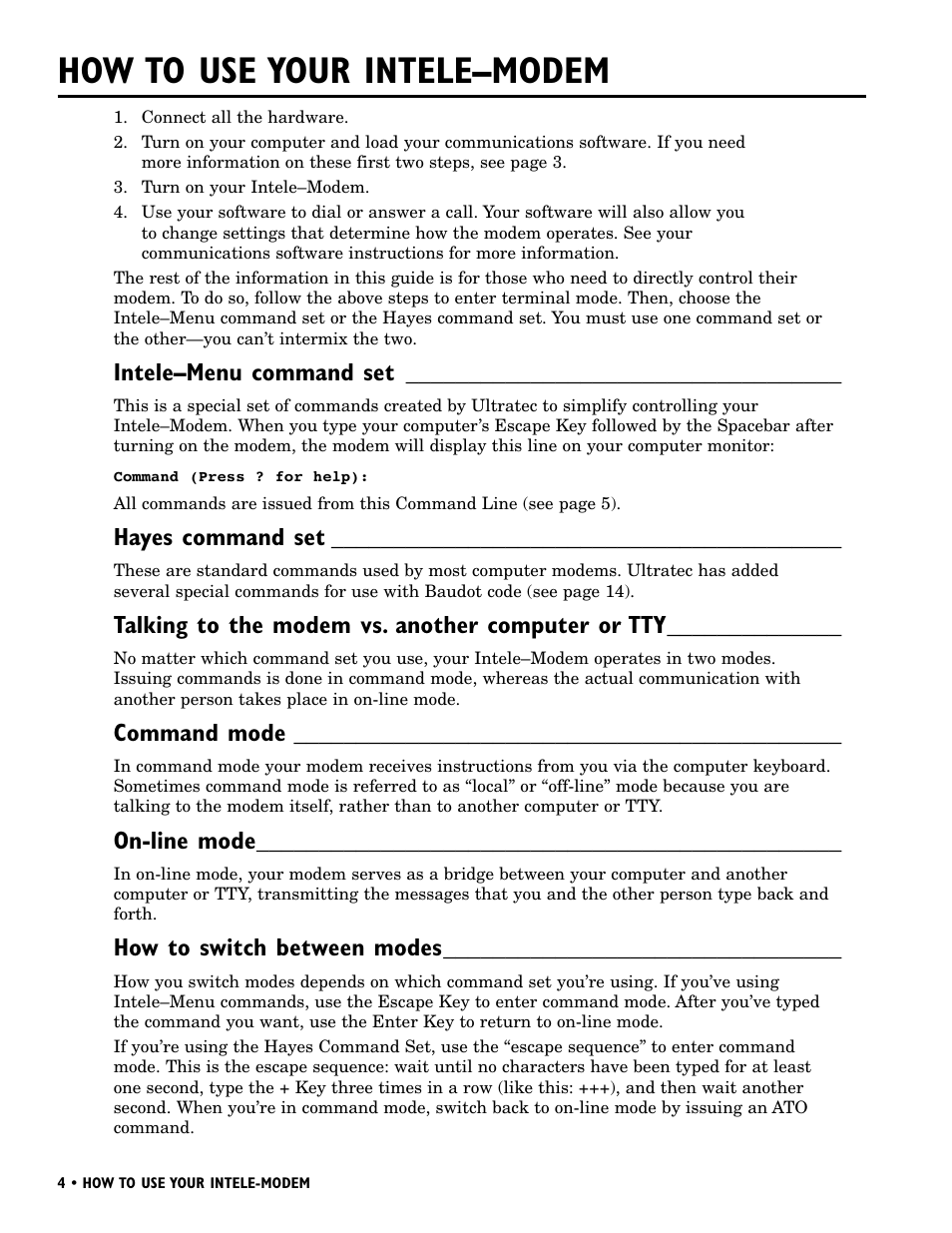 HOW TO USE YOUR INTELE–MODEM

1. Connect all the hardware.

2. Turn on your computer and load your communications software. If you need more information on these first two steps, see page 3.

3. Turn on your Intele–Modem.

4. Use your software to dial or answer a call. Your software will also allow you to change settings that determine how the modem operates. See your communications software instructions for more information.

The rest of the information in this guide is for those who need to directly control their modem. To do so, follow the above steps to enter terminal mode. Then, choose the Intele–Menu command set or the Hayes command set. You must use one command set or the other—you can't intermix the two.

Intele–Menu command set

This is a special set of commands created by Ultratec to simplify controlling your Intele–Modem. When you type your computer's Escape Key followed by the Spacebar after turning on the modem, the modem will display this line on your computer monitor:

Command (Press ? for help):

All commands are issued from this Command Line (see page 5).

Hayes command set

These are standard commands used by most computer modems. Ultratec has added several special commands for use with Baudot code (see page 14).

Talking to the modem vs. another computer or TTY

No matter which command set you use, your Intele–Modem operates in two modes. Issuing commands is done in command mode, whereas the actual communication with another person takes place in on-line mode.

Command mode

In command mode your modem receives instructions from you via the computer keyboard. Sometimes command mode is referred to as "local" or "off-line" mode because you are talking to the modem itself, rather than to another computer or TTY.

On-line mode

In on-line mode, your modem serves as a bridge between your computer and another computer or TTY, transmitting the messages that you and the other person type back and forth.

How to switch between modes

How you switch modes depends on which command set you're using. If you've using Intele–Menu commands, use the Escape Key to enter command mode. After you've typed the command you want, use the Enter Key to return to on-line mode.

If you're using the Hayes Command Set, use the "escape sequence" to enter command mode. This is the escape sequence: wait until no characters have been typed for at least one second, type the + Key three times in a row (like this: +++), and then wait another second. When you're in command mode, switch back to on-line mode by issuing an ATO command.

4 • HOW TO USE YOUR INTELE-MODEM